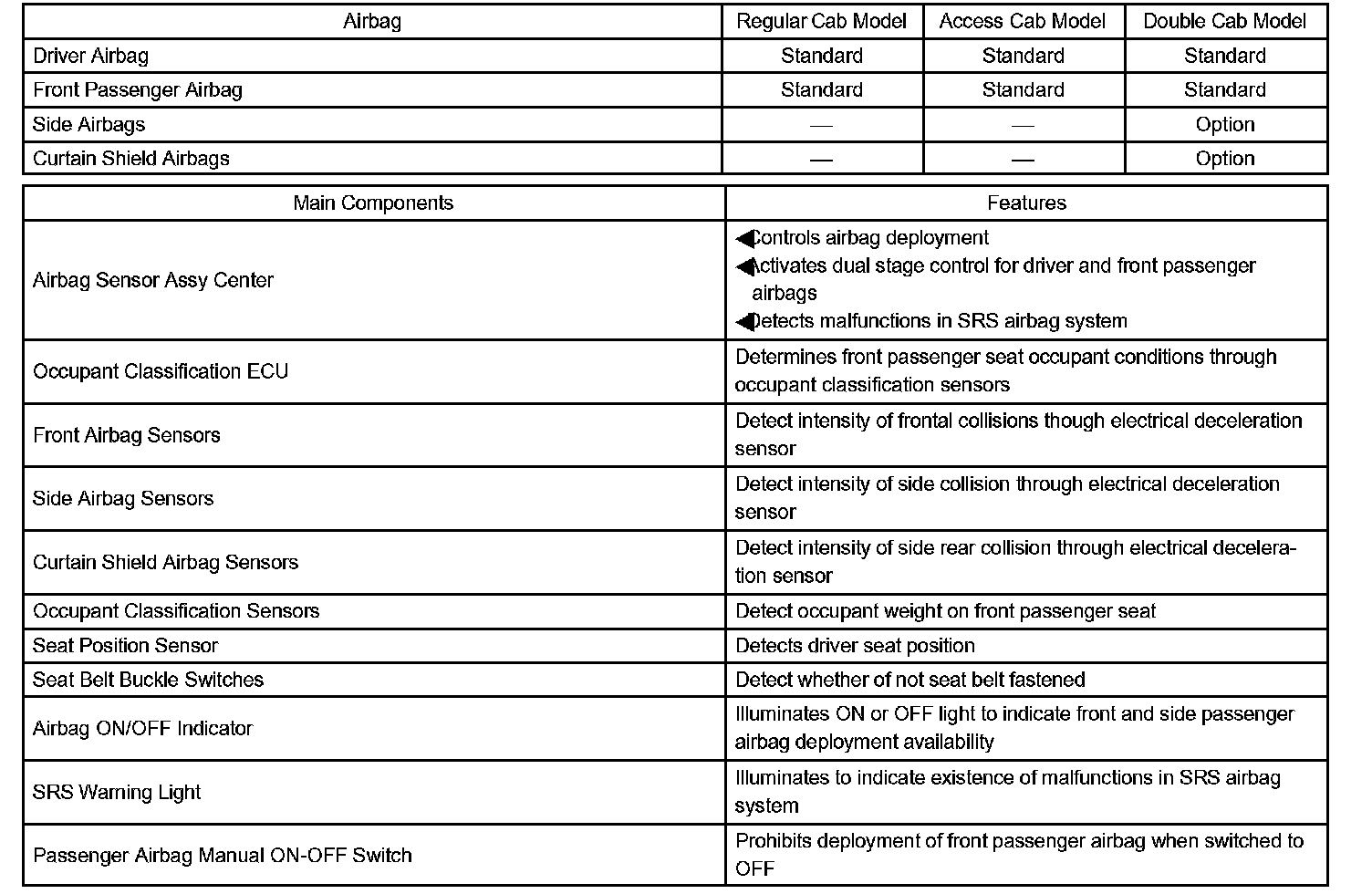 | Airbag | Regular Cab Model | Access Cab Model | Double Cab Model |
|---|---|---|---|
| Driver Airbag | Standard | Standard | Standard |
| Front Passenger Airbag | Standard | Standard | Standard |
| Side Airbags | — | — | Option |
| Curtain Shield Airbags | — | — | Option |

| Main Components | Features |
|---|---|
| Airbag Sensor Assy Center | ◀ontrols airbag deployment ◀ctivates dual stage control for driver and front passenger airbags ◀etects malfunctions in SRS airbag system |
| Occupant Classification ECU | Determines front passenger seat occupant conditions through occupant classification sensors |
| Front Airbag Sensors | Detect intensity of frontal collisions though electrical deceleration sensor |
| Side Airbag Sensors | Detect intensity of side collision through electrical deceleration sensor |
| Curtain Shield Airbag Sensors | Detect intensity of side rear collision through electrical deceleration sensor |
| Occupant Classification Sensors | Detect occupant weight on front passenger seat |
| Seat Position Sensor | Detects driver seat position |
| Seat Belt Buckle Switches | Detect whether of not seat belt fastened |
| Airbag ON/OFF Indicator | Illuminates ON or OFF light to indicate front and side passenger airbag deployment availability |
| SRS Warning Light | Illuminates to indicate existence of malfunctions in SRS airbag system |
| Passenger Airbag Manual ON-OFF Switch | Prohibits deployment of front passenger airbag when switched to OFF |